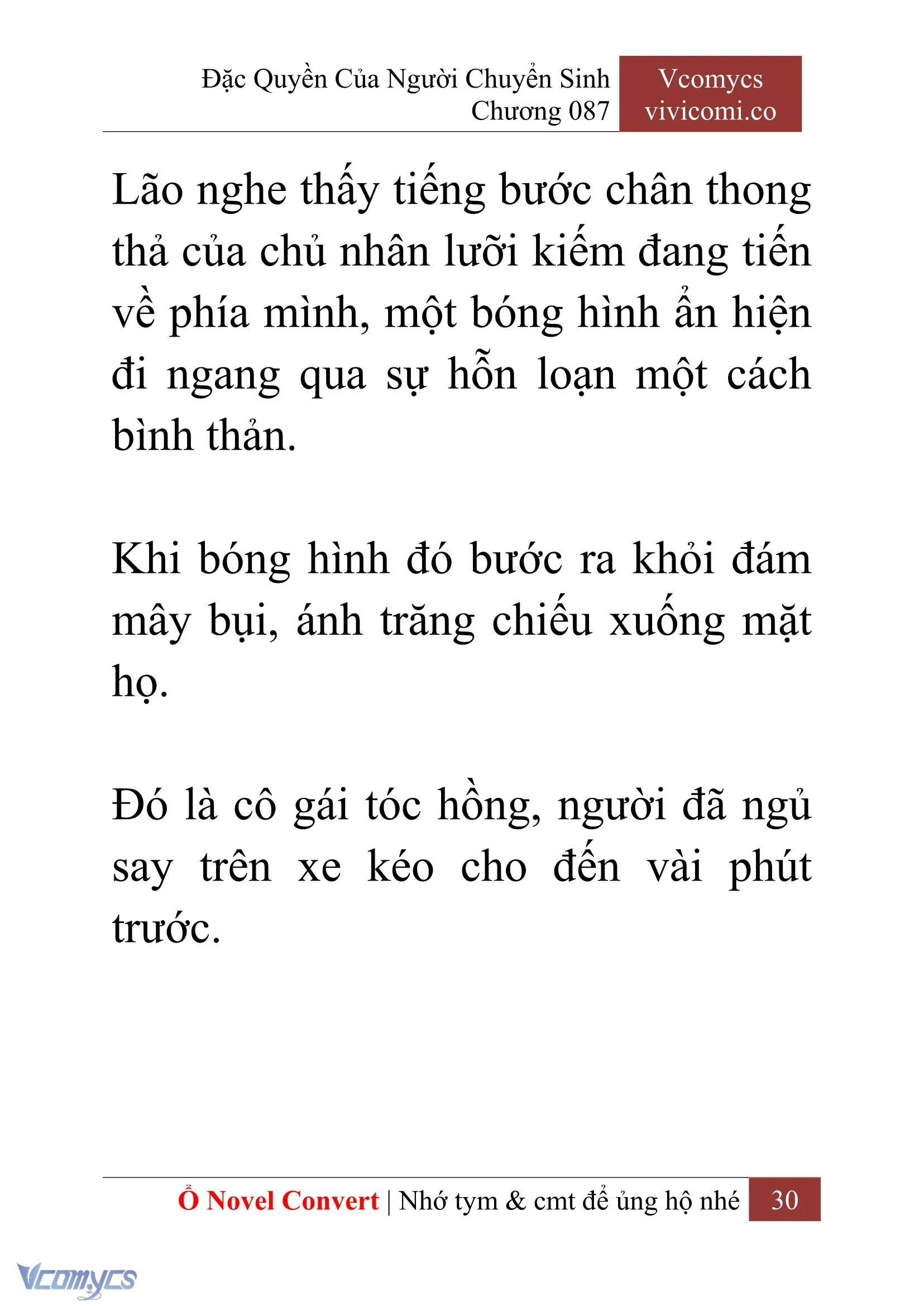 Đặc Quyền Của Người Chuyển Sinh
Chương 087

Vcomycs
vivicomi.co

Lão nghe thấy tiếng bước chân thong thả của chủ nhân lưỡi kiếm đang tiến về phía mình, một bóng hình ẩn hiện đi ngang qua sự hỗn loạn một cách bình thản.

Khi bóng hình đó bước ra khỏi đám mây bụi, ánh trăng chiếu xuống mặt họ.

Đó là cô gái tóc hồng, người đã ngủ say trên xe kéo cho đến vài phút trước.

Ổ Novel Convert | Nhớ tym & cmt để ủng hộ nhé 30

Vcomycs